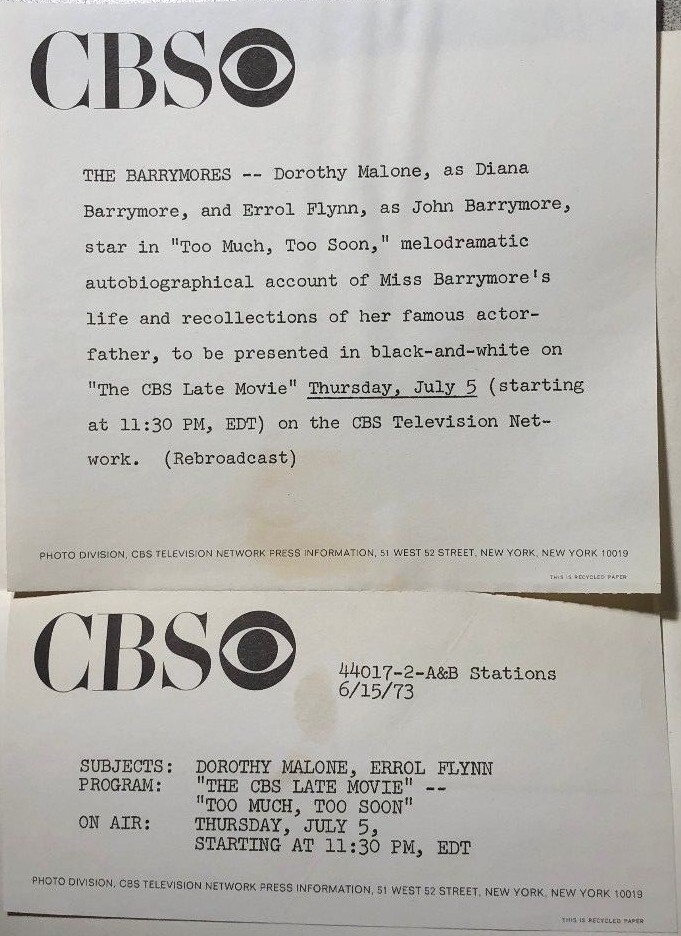 CBS

THE BARRYMORES -- Dorothy Malone, as Diana Barrymore, and Errol Flynn, as John Barrymore, star in "Too Much, Too Soon," melodramatic autobiographical account of Miss Barrymore's life and recollections of her famous actor-father, to be presented in black-and-white on "The CBS Late Movie" Thursday, July 5 (starting at 11:30 PM, EDT) on the CBS Television Network. (Rebroadcast)

PHOTO DIVISION, CBS TELEVISION NETWORK PRESS INFORMATION, 51 WEST 52 STREET, NEW YORK, NEW YORK 10019

THIS IS RECYCLED PAPER

CBS

44017-2-A&B Stations
6/15/73

SUBJECTS: DOROTHY MALONE, ERROL FLYNN
PROGRAM: "THE CBS LATE MOVIE" --
"TOO MUCH, TOO SOON"
ON AIR: THURSDAY, JULY 5,
STARTING AT 11:30 PM, EDT

PHOTO DIVISION, CBS TELEVISION NETWORK PRESS INFORMATION, 51 WEST 52 STREET, NEW YORK, NEW YORK 10019

THIS IS RECYCLED PAPER